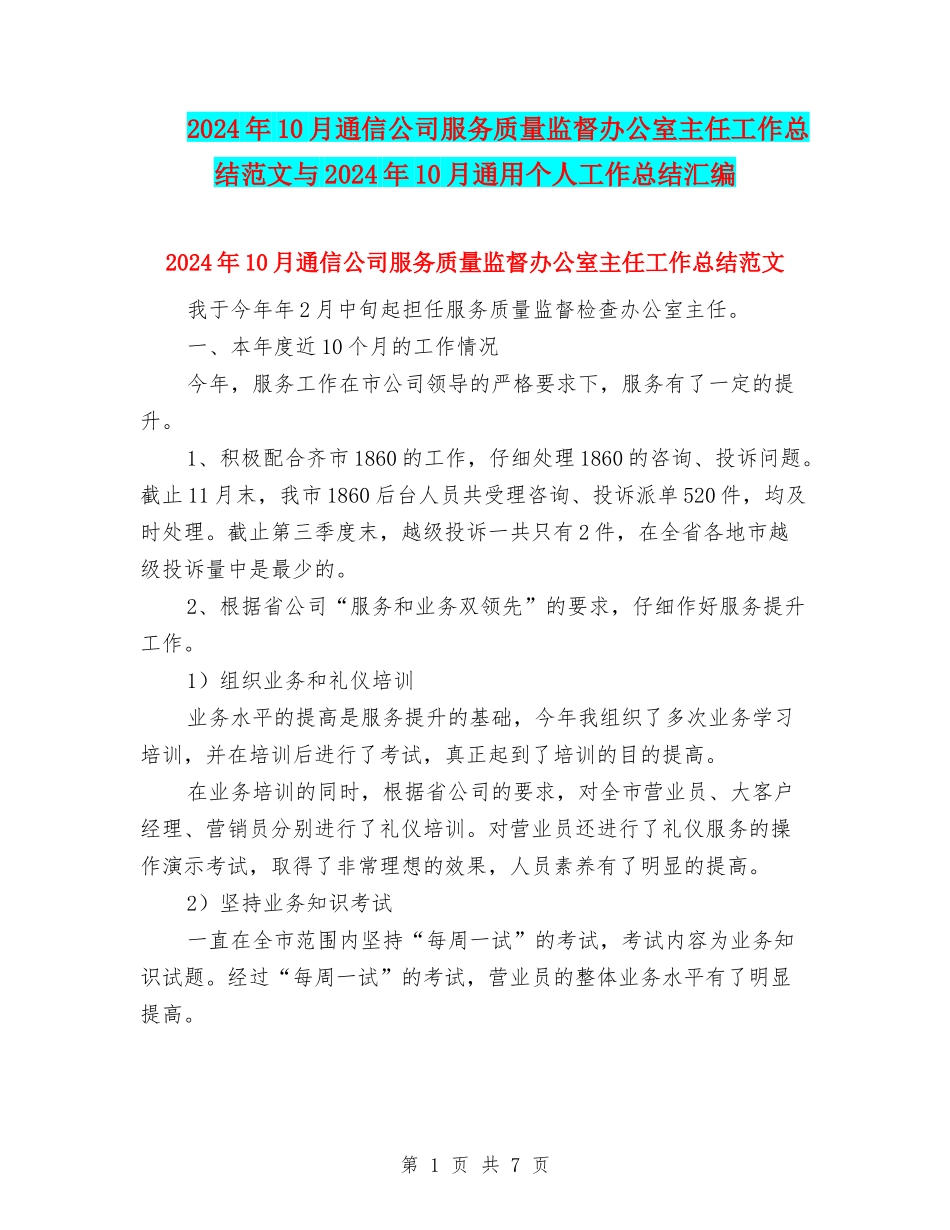 2024年10月通信公司服务质量监督办公室主任工作总结范文与2024年10月通用个人工作总结汇编

2024年10月通信公司服务质量监督办公室主任工作总结范文

我于今年年2月中旬起担任服务质量监督检查办公室主任。

一、本年度近10个月的工作情况

今年，服务工作在市公司领导的严格要求下，服务有了一定的提升。

1、积极配合齐市1860的工作，仔细处理1860的咨询、投诉问题。截止11月末，我市1860后台人员共受理咨询、投诉派单520件，均及时处理。截止第三季度末，越级投诉一共只有2件，在全省各地市越级投诉量中是最少的。

2、根据省公司“服务和业务双领先”的要求，仔细作好服务提升工作。

1）组织业务和礼仪培训

业务水平的提高是服务提升的基础，今年我组织了多次业务学习培训，并在培训后进行了考试，真正起到了培训的目的提高。

在业务培训的同时，根据省公司的要求，对全市营业员、大客户经理、营销员分别进行了礼仪培训。对营业员还进行了礼仪服务的操作演示考试，取得了非常理想的效果，人员素养有了明显的提高。

2）坚持业务知识考试

一直在全市范围内坚持“每周一试”的考试，考试内容为业务知识试题。经过“每周一试”的考试，营业员的整体业务水平有了明显提高。

第 1 页 共 7 页